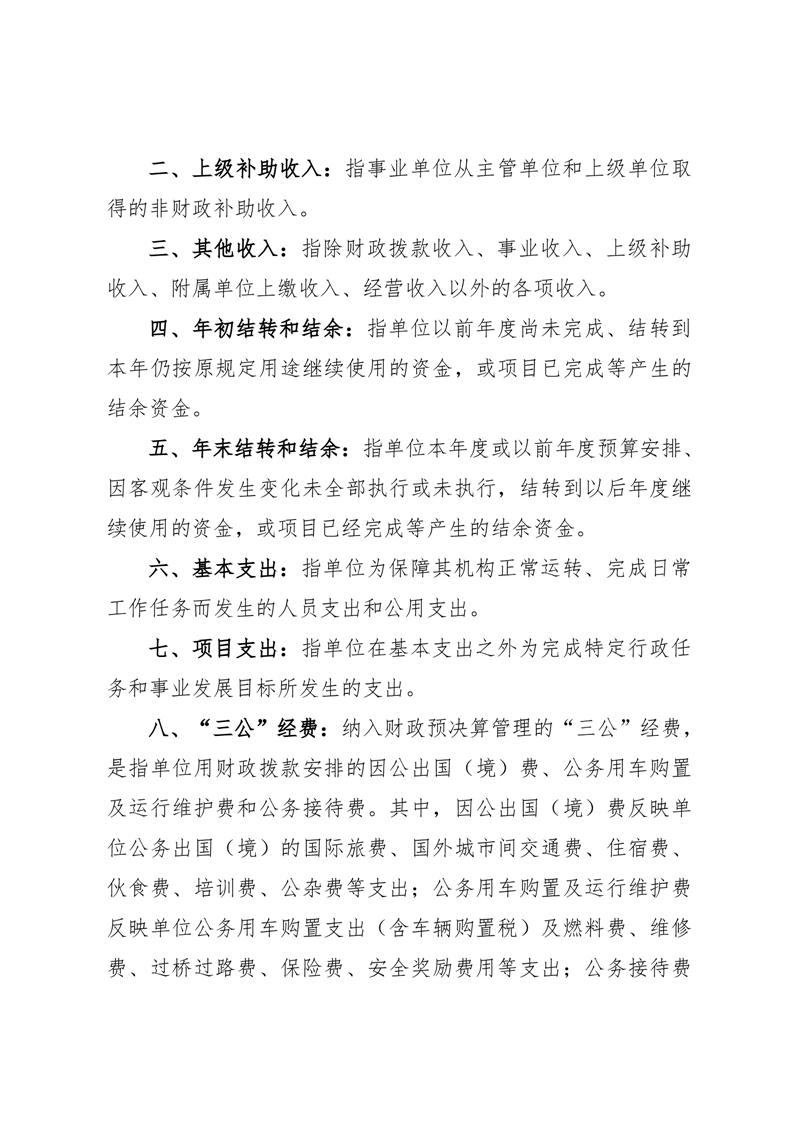 二、上级补助收入：指事业单位从主管单位和上级单位取得的非财政补助收入。

三、其他收入：指除财政拨款收入、事业收入、上级补助收入、附属单位上缴收入、经营收入以外的各项收入。

四、年初结转和结余：指单位以前年度尚未完成、结转到本年仍按原规定用途继续使用的资金，或项目已完成等产生的结余资金。

五、年末结转和结余：指单位本年度或以前年度预算安排、因客观条件发生变化未全部执行或未执行，结转到以后年度继续使用的资金，或项目已经完成等产生的结余资金。

六、基本支出：指单位为保障其机构正常运转、完成日常工作任务而发生的人员支出和公用支出。

七、项目支出：指单位在基本支出之外为完成特定行政任务和事业发展目标所发生的支出。

八、“三公”经费：纳入财政预决算管理的“三公”经费，是指单位用财政拨款安排的因公出国（境）费、公务用车购置及运行维护费和公务接待费。其中，因公出国（境）费反映单位公务出国（境）的国际旅费、国外城市间交通费、住宿费、伙食费、培训费、公杂费等支出；公务用车购置及运行维护费反映单位公务用车购置支出（含车辆购置税）及燃料费、维修费、过桥过路费、保险费、安全奖励费用等支出；公务接待费